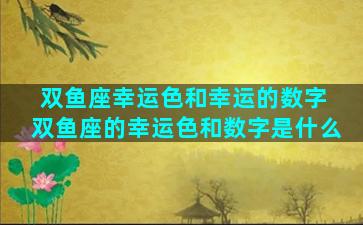 双鱼座幸运色和幸运的数字
双鱼座的幸运色和数字是什么